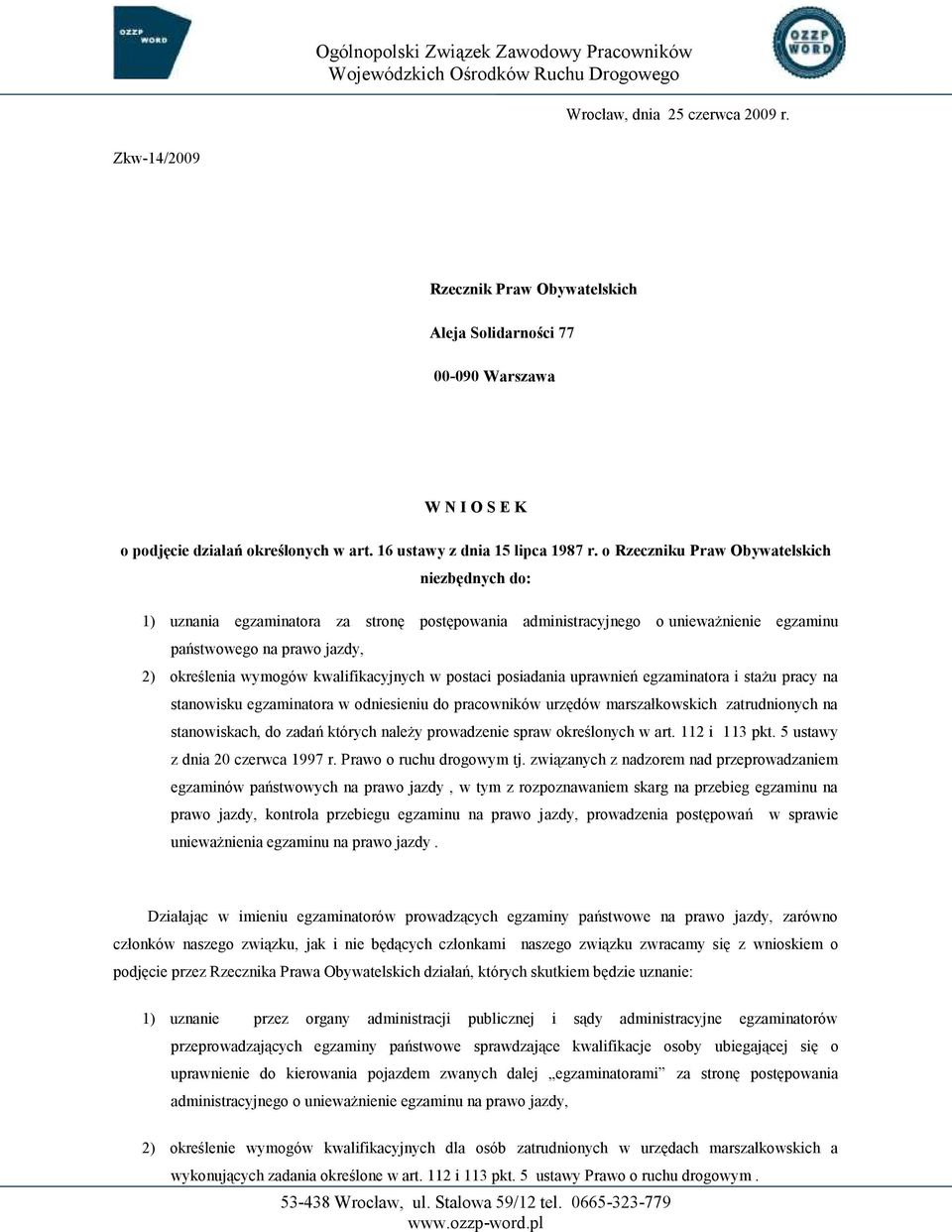 OZZP WORD

Ogólnopolski Związek Zawodowy Pracowników Wojewódzkich Ośrodków Ruchu Drogowego

OZZP WORD

Wrocław, dnia 25 czerwca 2009 r.

Zkw-14/2009

Rzecznik Praw Obywatelskich

Aleja Solidarności 77

00-090 Warszawa

W N I O S E K

o podjęcie działań określonych w art. 16 ustawy z dnia 15 lipca 1987 r. o Rzeczniku Praw Obywatelskich niezbędnych do:

1) uznania egzaminatora za stronę postępowania administracyjnego o unieważnienie egzaminu państwowego na prawo jazdy,

2) określenia wymogów kwalifikacyjnych w postaci posiadania uprawnień egzaminatora i stażu pracy na stanowisku egzaminatora w odniesieniu do pracowników urzędów marszałkowskich zatrudnionych na stanowiskach, do zadań których należy prowadzenie spraw określonych w art. 112 i 113 pkt. 5 ustawy z dnia 20 czerwca 1997 r. Prawo o ruchu drogowym tj. związanych z nadzorem nad przeprowadzaniem egzaminów państwowych na prawo jazdy , w tym z rozpoznawaniem skarg na przebieg egzaminu na prawo jazdy, kontrola przebiegu egzaminu na prawo jazdy, prowadzenia postępowań w sprawie unieważnienia egzaminu na prawo jazdy .

Działając w imieniu egzaminatorów prowadzących egzaminy państwowe na prawo jazdy, zarówno członków naszego związku, jak i nie będących członkami naszego związku zwracamy się z wnioskiem o podjęcie przez Rzecznika Prawa Obywatelskich działań, których skutkiem będzie uznanie:

1) uznanie przez organy administracji publicznej i sądy administracyjne egzaminatorów przeprowadzających egzaminy państwowe sprawdzające kwalifikacje osoby ubiegającej się o uprawnienie do kierowania pojazdem zwanych dalej „egzaminatorami” za stronę postępowania administracyjnego o unieważnienie egzaminu na prawo jazdy,

2) określenie wymogów kwalifikacyjnych dla osób zatrudnionych w urzędach marszałkowskich a wykonujących zadania określone w art. 112 i 113 pkt. 5 ustawy Prawo o ruchu drogowym .

53-438 Wrocław, ul. Stalowa 59/12 tel. 0665-323-779
www.ozzp-word.pl